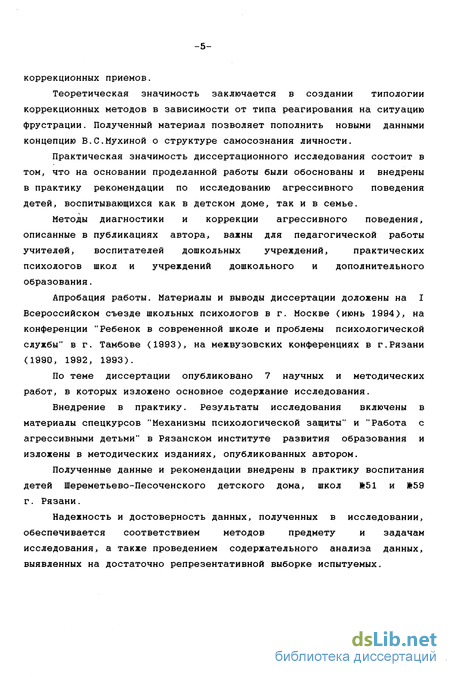 -5-

коррекционных приемов.

Теоретическая значимость заключается в создании типологии коррекционных методов в зависимости от типа реагирования на ситуацию фрустрации. Полученный материал позволяет пополнить новыми данными концепцию В.С.Мухиной о структуре самосознания личности.

Практическая значимость диссертационного исследования состоит в том, что на основании проделанной работы были обоснованы и внедрены в практику рекомендации по исследованию агрессивного поведения детей, воспитывающихся как в детском доме, так и в семье.

Методы диагностики и коррекции агрессивного поведения, описанные в публикациях автора, важны для педагогической работы учителей, воспитателей дошкольных учреждений, практических психологов школ и учреждений дошкольного и дополнительного образования.

Апробация работы. Материалы и выводы диссертации доложены на I Всероссийском съезде школьных психологов в г. Москве (июнь 1994), на конференции "Ребенок в современной школе и проблемы психологической службы" в г. Тамбове (1993), на межвузовских конференциях в г.Рязани (1990, 1992, 1993).

По теме диссертации опубликовано 7 научных и методических работ, в которых изложено основное содержание исследования.

Внедрение в практику. Результаты исследования включены в материалы спецкурсов "Механизмы психологической защиты" и "Работа с агрессивными детьми" в Рязанском институте развития образования и изложены в методических изданиях, опубликованных автором.

Полученные данные и рекомендации внедрены в практику воспитания детей Шереметьево-Песоченского детского дома, школ №51 и №59 г. Рязани.

Надежность и достоверность данных, полученных в исследовании, обеспечивается соответствием методов предмету и задачам исследования, а также проведением содержательного анализа данных, выявленных на достаточно репрезентативной выборке испытуемых.

dsLib.net
библиотека диссертаций